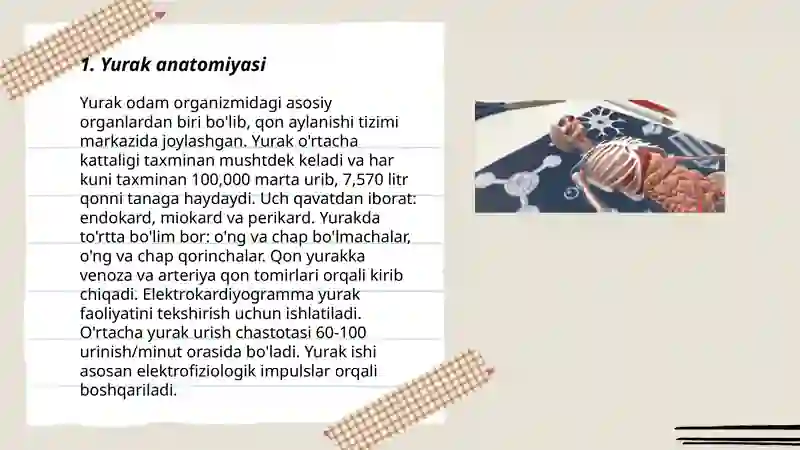 1. Yurak anatomiyasi

Yurak odam organizmidagi asosiy organlardan biri bo'lib, qon aylanishi tizimi markazida joylashgan. Yurak o'rtacha kattaligi taxminan mushtdek keladi va har kuni taxminan 100,000 marta urib, 7,570 litr qonni tanaga haydaydi. Uch qavatdan iborat: endokard, miokard va perikard. Yurakda to'rtta bo'lim bor: o'ng va chap bo'lmachalar, o'ng va chap qorinchalar. Qon yurakka venoza va arteriya qon tomirlari orqali kirib chiqadi. Elektrokardiyogramma yurak faoliyatini tekshirish uchun ishlatiladi. O'rtacha yurak urish chastotasi 60-100 urinish/minut orasida bo'ladi. Yurak ishi asosan elektrofiziologik impulslar orqali boshqariladi.